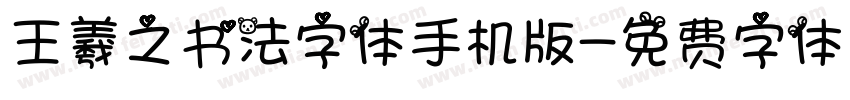 王羲之书法字体手机版-免费字体